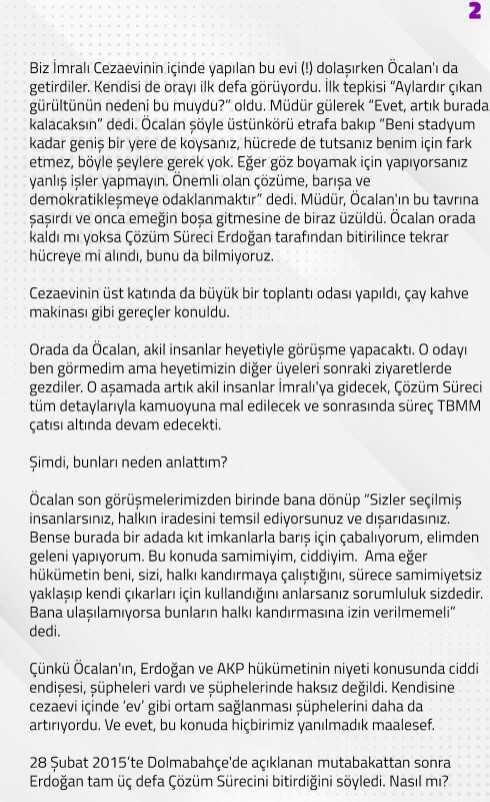 2

Biz İmralı Cezaevinin içinde yapılan bu evi (!) dolaşırken Öcalan'ı da getirdiler. Kendisi de orayı ilk defa görüyordu. İlk tepkisi "Aylardır çıkan gürültünün nedeni bu muydu?" oldu. Müdür gülerek "Evet, artık burada kalacaksın" dedi. Öcalan şöyle üstünkörü etrafa bakıp "Beni stadyum kadar geniş bir yere de koysanız, hücrede de tutsanız benim için fark etmez, böyle şeylere gerek yok. Eğer göz boyamak için yapıyorsanız yanlış işler yapmayın. Önemli olan çözüme, barışa ve demokratikleşmeye odaklanmaktır" dedi. Müdür, Öcalan'ın bu tavrına şaşırdı ve onca emeğin boşa gitmesine de biraz üzüldü. Öcalan orada kaldı mı yoksa Çözüm Süreci Erdoğan tarafından bitirilince tekrar hücreye mi alındı, bunu da bilmiyoruz.

Cezaevinin üst katında da büyük bir toplantı odası yapıldı, çay kahve makinası gibi gereçler konuldu.

Orada da Öcalan, akil insanlar heyetiyle görüşme yapacaktı. O odayı ben görmedim ama heyetimizin diğer üyeleri sonraki ziyaretlerde gezdiler. O aşamada artık akil insanlar İmralı'ya gidecek, Çözüm Süreci tüm detaylarıyla kamuoyuna mal edilecek ve sonrasında süreç TBMM çatısı altında devam edecekti.

Şimdi, bunları neden anlattım?

Öcalan son görüşmelerimizden birinde bana dönüp "Sizler seçilmiş insanlarsınız, halkın iradesini temsil ediyorsunuz ve dışarıdasınız. Bense burada bir adada kıt imkanlarla barış için çabalıyorum, elimden geleni yapıyorum. Bu konuda samimiyim, ciddiyim. Ama eğer hükümetin beni, sizi, halkı kandırmaya çalıştığını, sürece samimiyetsiz yaklaşıp kendi çıkarları için kullandığını anlarsanız sorumluluk sizdedir. Bana ulaşılamıyorsa bunların halkı kandırmasına izin verilmemeli" dedi.

Çünkü Öcalan'ın, Erdoğan ve AKP hükümetinin niyeti konusunda ciddi endişesi, şüpheleri vardı ve şüphelerinde haksız değildi. Kendisine cezaevi içinde 'ev' gibi ortam sağlanması şüphelerini daha da artırıyordu. Ve evet, bu konuda hiçbirimiz yanılmadık maalesef.

28 Şubat 2015'te Dolmabahçe'de açıklanan mutabakattan sonra Erdoğan tam üç defa Çözüm Sürecini bitirdiğini söyledi. Nasıl mı?